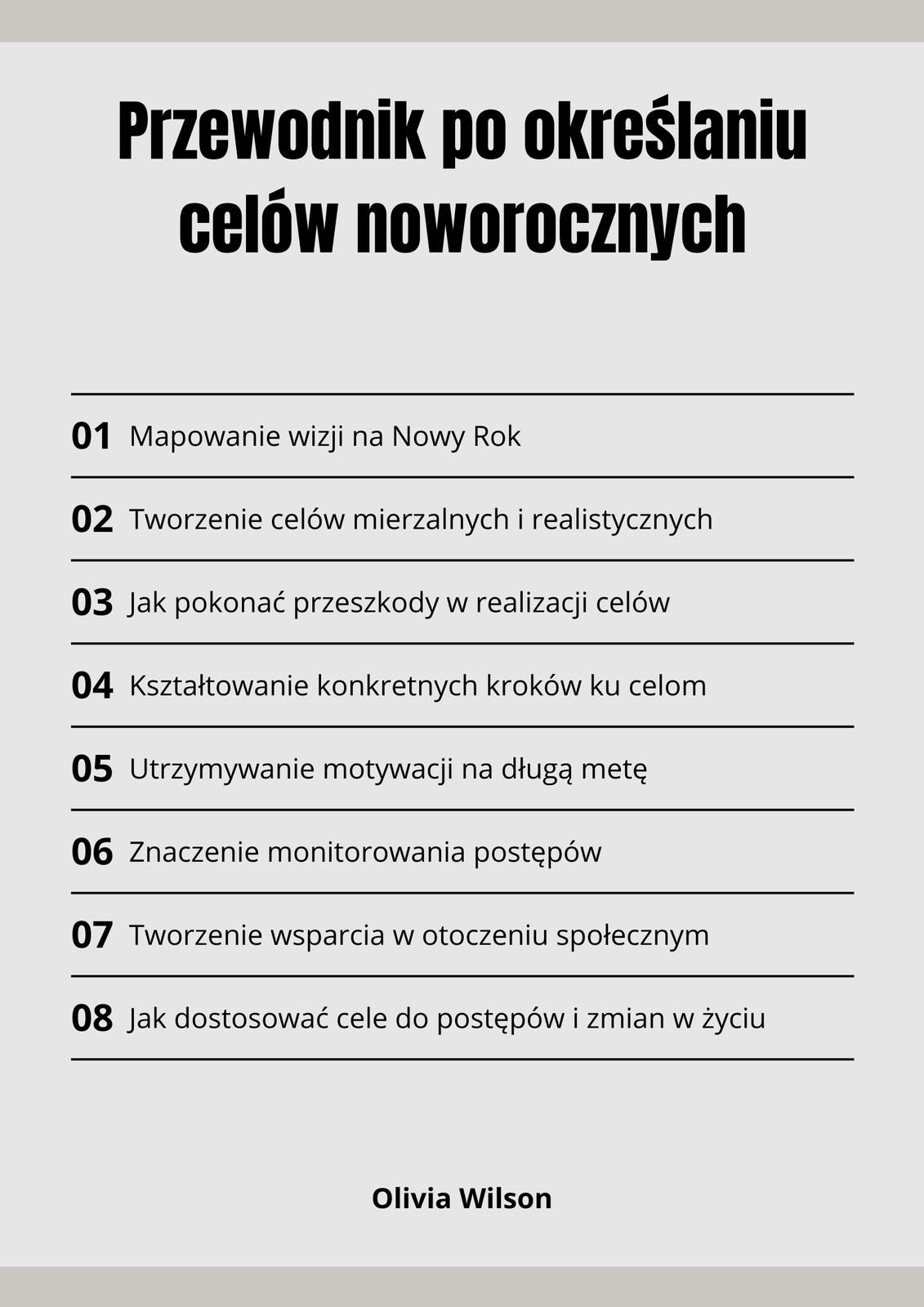 Przewodnik po określaniu celów noworocznych

01 Mapowanie wizji na Nowy Rok

02 Tworzenie celów mierzalnych i realistycznych

03 Jak pokonać przeszkody w realizacji celów

04 Kształtowanie konkretnych kroków ku celom

05 Utrzymywanie motywacji na długą metę

06 Znaczenie monitorowania postępów

07 Tworzenie wsparcia w otoczeniu społecznym

08 Jak dostosować cele do postępów i zmian w życiu

Olivia Wilson